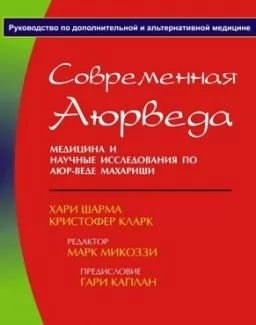 Руководство по дополнительной и альтернативной медицине

Современная Аюрведа

МЕДИЦИНА И НАУЧНЫЕ ИССЛЕДОВАНИЯ ПО АЮР-ВЕДЕ МАХАРИШИ

ХАРИ ШАРМА
КРИСТОФЕР КЛАРК

РЕДАКТОР
МАРК МИКОЗЗИ

ПРЕДИСЛОВИЕ
ГАРИ КАПЛАН